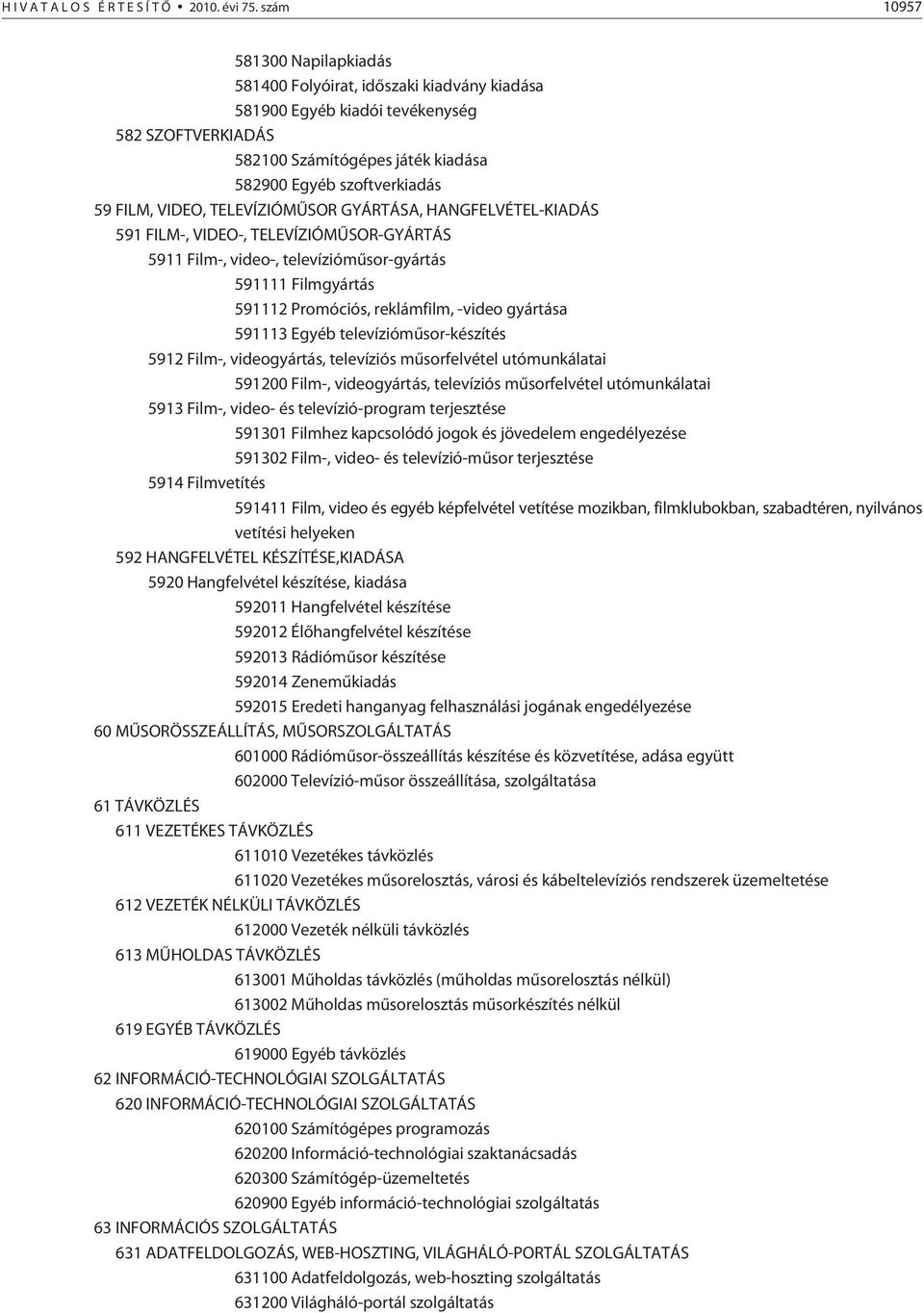 HIVATALOS ÉRTESÍTŐ • 2010. évi 75. szám 10957

581300 Napilapkiadás
581400 Folyóirat, időszaki kiadvány kiadása
581900 Egyéb kiadói tevékenység
582 SZOFTVERKIADÁS
582100 Számítógépes játék kiadása
582900 Egyéb szoftverkiadás
59 FILM, VIDEO, TELEVÍZIÓMŰSOR GYÁRTÁSA, HANGFELVÉTEL-KIADÁS
591 FILM-, VIDEO-, TELEVÍZIÓMŰSOR-GYÁRTÁS
5911 Film-, video-, televízióműsor-gyártás
591111 Filmgyártás
591112 Promóciós, reklámfilm, -video gyártása
591113 Egyéb televízióműsor-készítés
5912 Film-, videogyártás, televíziós műsorfelvétel utómunkálatai
591200 Film-, videogyártás, televíziós műsorfelvétel utómunkálatai
5913 Film-, video- és televízió-program terjesztése
591301 Filmhez kapcsolódó jogok és jövedelem engedélyezése
591302 Film-, video- és televízió-műsor terjesztése
5914 Filmvetítés
591411 Film, video és egyéb képfelvétel vetítése mozikban, filmklubokban, szabadtéren, nyilvános vetítési helyeken
592 HANGFELVÉTEL KÉSZÍTÉSE,KIADÁSA
5920 Hangfelvétel készítése, kiadása
592011 Hangfelvétel készítése
592012 Élőhangfelvétel készítése
592013 Rádióműsor készítése
592014 Zeneműkiadás
592015 Eredeti hanganyag felhasználási jogának engedélyezése
60 MŰSORÖSSZEÁLLÍTÁS, MŰSORSZOLGÁLTATÁS
601000 Rádióműsor-összeállítás készítése és közvetítése, adása együtt
602000 Televízió-műsor összeállítása, szolgáltatása
61 TÁVKÖZLÉS
611 VEZETÉKES TÁVKÖZLÉS
611010 Vezetékes távközlés
611020 Vezetékes műsorelosztás, városi és kábeltelevíziós rendszerek üzemeltetése
612 VEZETÉK NÉLKÜLI TÁVKÖZLÉS
612000 Vezeték nélküli távközlés
613 MŰHOLDAS TÁVKÖZLÉS
613001 Műholdas távközlés (műholdas műsorelosztás nélkül)
613002 Műholdas műsorelosztás műsorkészítés nélkül
619 EGYÉB TÁVKÖZLÉS
619000 Egyéb távközlés
62 INFORMÁCIÓ-TECHNOLÓGIAI SZOLGÁLTATÁS
620 INFORMÁCIÓ-TECHNOLÓGIAI SZOLGÁLTATÁS
620100 Számítógépes programozás
620200 Információ-technológiai szaktanácsadás
620300 Számítógép-üzemeltetés
620900 Egyéb információ-technológiai szolgáltatás
63 INFORMÁCIÓS SZOLGÁLTATÁS
631 ADATFELDOLGOZÁS, WEB-HOSZTING, VILÁGHÁLÓ-PORTÁL SZOLGÁLTATÁS
631100 Adatfeldolgozás, web-hoszting szolgáltatás
631200 Világháló-portál szolgáltatás